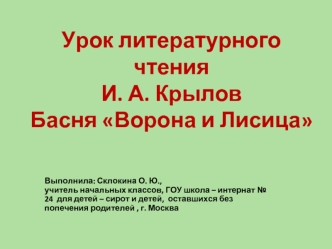 Урок литературного чтения
И. А. Крылов
Басня «Ворона и Лисица»

Выполнила: Склокина О. Ю., учитель начальных классов, ГОУ школа – интернат № 24 для детей – сирот и детей, оставшихся без попечения родителей , г. Москва